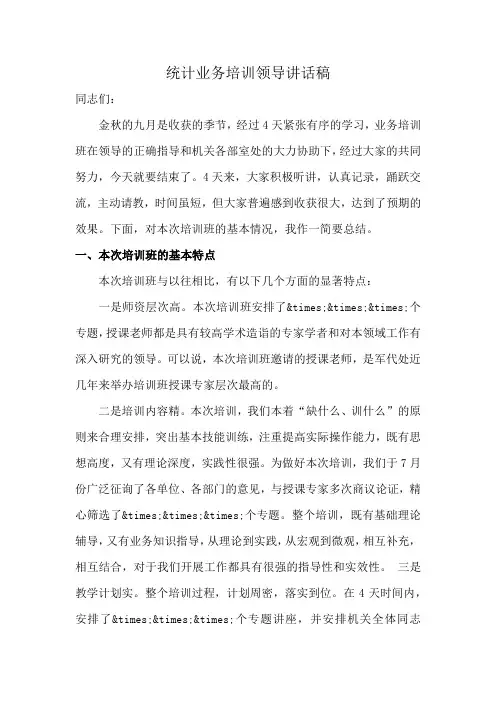 统计业务培训领导讲话稿

同志们:

金秋的九月是收获的季节，经过4天紧张有序的学习，业务培训班在领导的正确指导和机关各部室处的大力协助下，经过大家的共同努力，今天就要结束了。4天来，大家积极听讲，认真记录，踊跃交流，主动请教，时间虽短，但大家普遍感到收获很大，达到了预期的效果。下面，对本次培训班的基本情况，我作一简要总结。

一、本次培训班的基本特点

本次培训班与以往相比，有以下几个方面的显著特点:

一是师资层次高。本次培训班安排了&times;&times;&times;个专题，授课老师都是具有较高学术造诣的专家学者和对本领域工作有深入研究的领导。可以说，本次培训班邀请的授课老师，是军代处近几年来举办培训班授课专家层次最高的。

二是培训内容精。本次培训，我们本着“缺什么、训什么”的原则来合理安排，突出基本技能训练，注重提高实际操作能力，既有思想高度，又有理论深度，实践性很强。为做好本次培训，我们于7月份广泛征询了各单位、各部门的意见，与授课专家多次商议论证，精心筛选了&times;&times;&times;个专题。整个培训，既有基础理论辅导，又有业务知识指导，从理论到实践，从宏观到微观，相互补充，相互结合，对于我们开展工作都具有很强的指导性和实效性。 三是教学计划实。整个培训过程，计划周密，落实到位。在4天时间内，安排了&times;&times;&times;个专题讲座，并安排机关全体同志